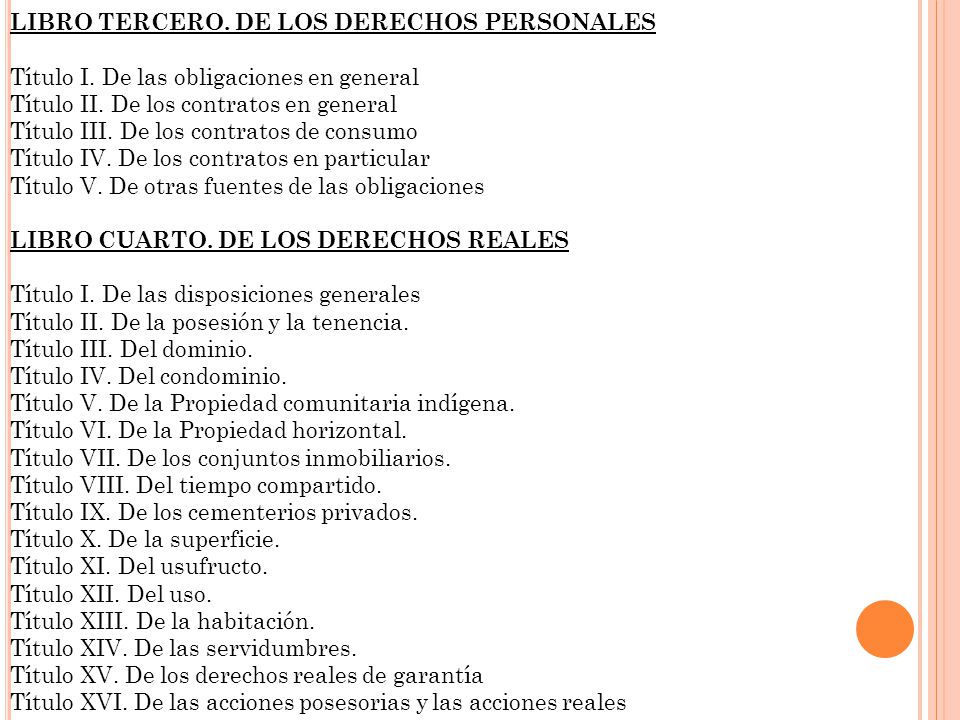 LIBRO TERCERO. DE LOS DERECHOS PERSONALES

Título I. De las obligaciones en general
Título II. De los contratos en general
Título III. De los contratos de consumo
Título IV. De los contratos en particular
Título V. De otras fuentes de las obligaciones

LIBRO CUARTO. DE LOS DERECHOS REALES

Título I. De las disposiciones generales
Título II. De la posesión y la tenencia.
Título III. Del dominio.
Título IV. Del condominio.
Título V. De la Propiedad comunitaria indígena.
Título VI. De la Propiedad horizontal.
Título VII. De los conjuntos inmobiliarios.
Título VIII. Del tiempo compartido.
Título IX. De los cementerios privados.
Título X. De la superficie.
Título XI. Del usufructo.
Título XII. Del uso.
Título XIII. De la habitación.
Título XIV. De las servidumbres.
Título XV. De los derechos reales de garantía
Título XVI. De las acciones posesorias y las acciones reales